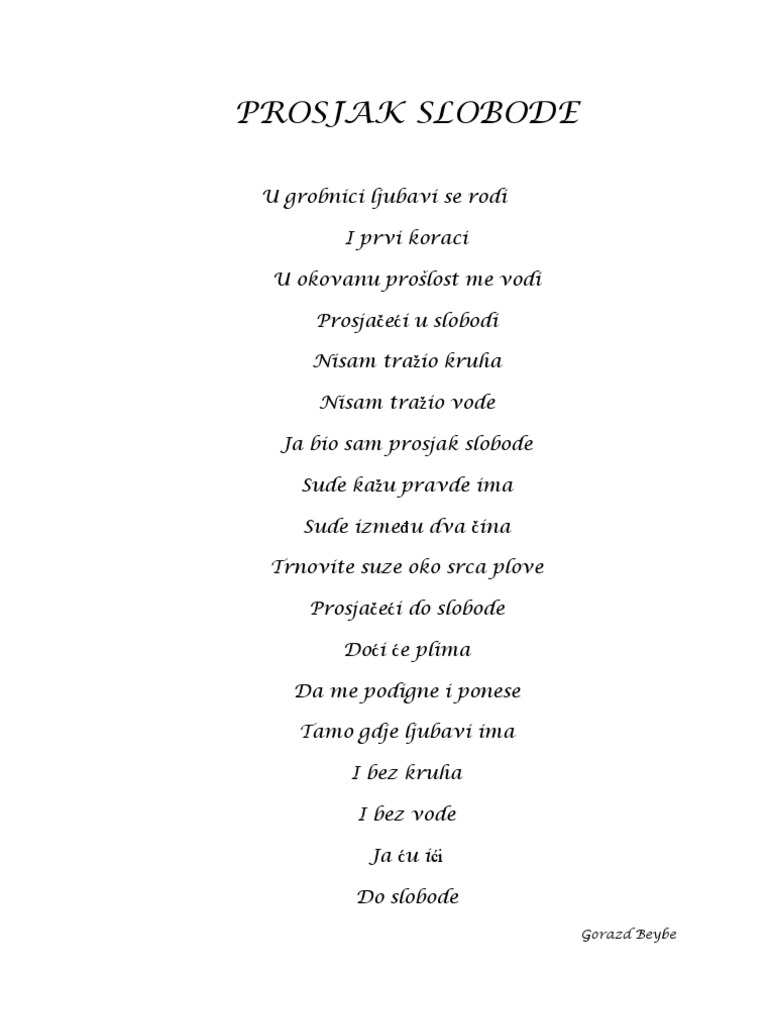 PROSJAK SLOBODE

U grobnici ljubavi se rodi
I prvi koraci
U okovanu prošlost me vodi
Prosjačeći u slobodi
Nisam tražio kruha
Nisam tražio vode
Ja bio sam prosjak slobode
Sude kažu pravde ima
Sude između dva čina
Trnovite suze oko srca plove
Prosjačeći do slobode
Doći će plima
Da me podigne i ponese
Tamo gdje ljubavi ima
I bez kruha
I bez vode
Ja ću ići
Do slobode

Gorazd Beybe